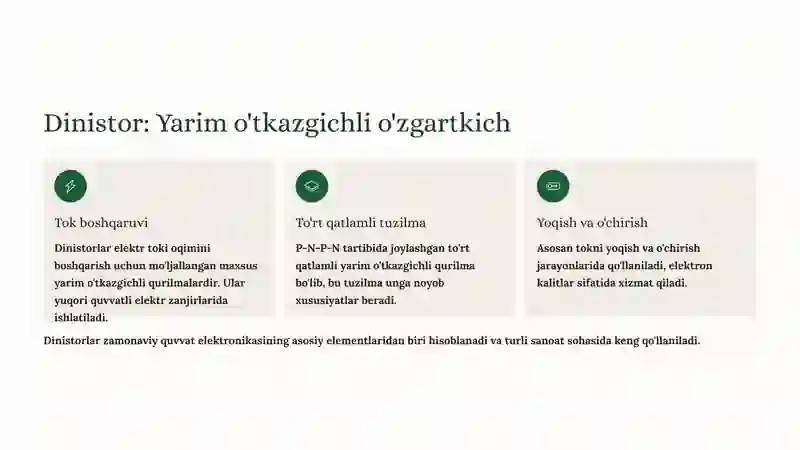 Dinistor: Yarim o'tkazgichli o'zgartkich

Tok boshqaruvi

Dinistorlar elektr toki oqimini boshqarish uchun mo'ljallangan maxsus yarim o'tkazgichli qurilmalardir. Ular yuqori quvvatli elektr zanjirlarida ishlatiladi.

To'rt qatlamli tuzilma

P-N-P-N tartibida joylashgan to'rt qatlamli yarim o'tkazgichli qurilma bo'lib, bu tuzilma unga noyob xususiyatlar beradi.

Yoqish va o'chirish

Asosan tokni yoqish va o'chirish jarayonlarida qo'llaniladi, elektron kalitlar sifatida xizmat qiladi.

Dinistorlar zamonaviy quvvat elektronikasining asosiy elementlaridan biri hisoblanadi va turli sanoat sohasida keng qo'llaniladi.